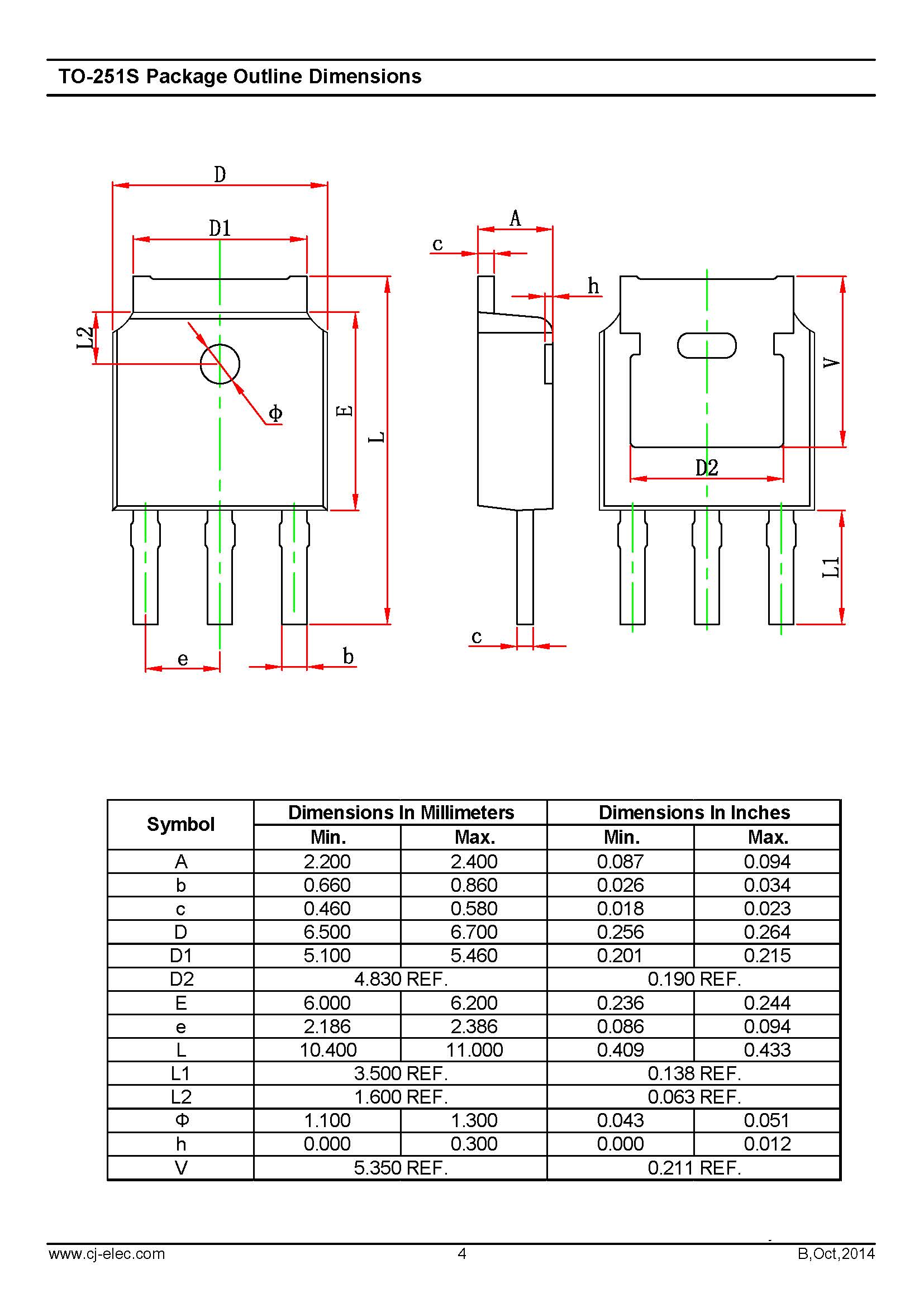 TO-251S Package Outline Dimensions

D
D1
L2
Φ
E
L
e
b
A
c
h
c
V
D2
L1

| Symbol | Dimensions In Millimeters | | Dimensions In Inches | |
|---|---|---|---|---|
| | Min. | Max. | Min. | Max. |
| A | 2.200 | 2.400 | 0.087 | 0.094 |
| b | 0.660 | 0.860 | 0.026 | 0.034 |
| c | 0.460 | 0.580 | 0.018 | 0.023 |
| D | 6.500 | 6.700 | 0.256 | 0.264 |
| D1 | 5.100 | 5.460 | 0.201 | 0.215 |
| D2 | 4.830 REF. | | 0.190 REF. | |
| E | 6.000 | 6.200 | 0.236 | 0.244 |
| e | 2.186 | 2.386 | 0.086 | 0.094 |
| L | 10.400 | 11.000 | 0.409 | 0.433 |
| L1 | 3.500 REF. | | 0.138 REF. | |
| L2 | 1.600 REF. | | 0.063 REF. | |
| Φ | 1.100 | 1.300 | 0.043 | 0.051 |
| h | 0.000 | 0.300 | 0.000 | 0.012 |
| V | 5.350 REF. | | 0.211 REF. | |

www.cj-elec.com
4
B,Oct,2014